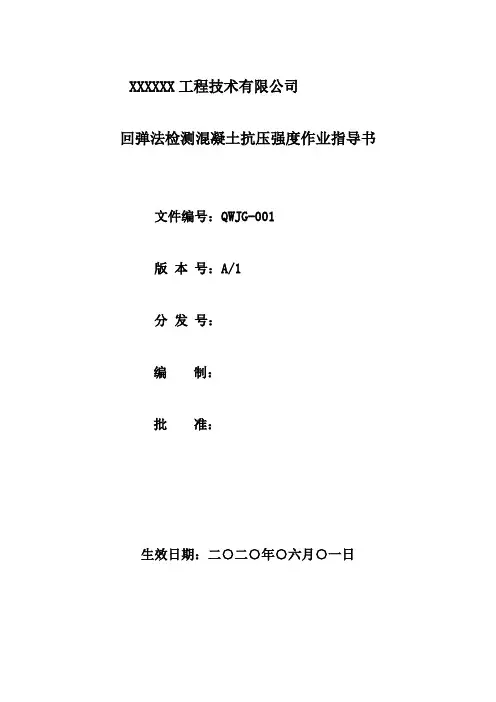 XXXXXX工程技术有限公司

回弹法检测混凝土抗压强度作业指导书

文件编号：QWJG-001

版 本 号：A/1

分 发 号：

编 制：

批 准：

生效日期：二〇二〇年〇六月〇一日